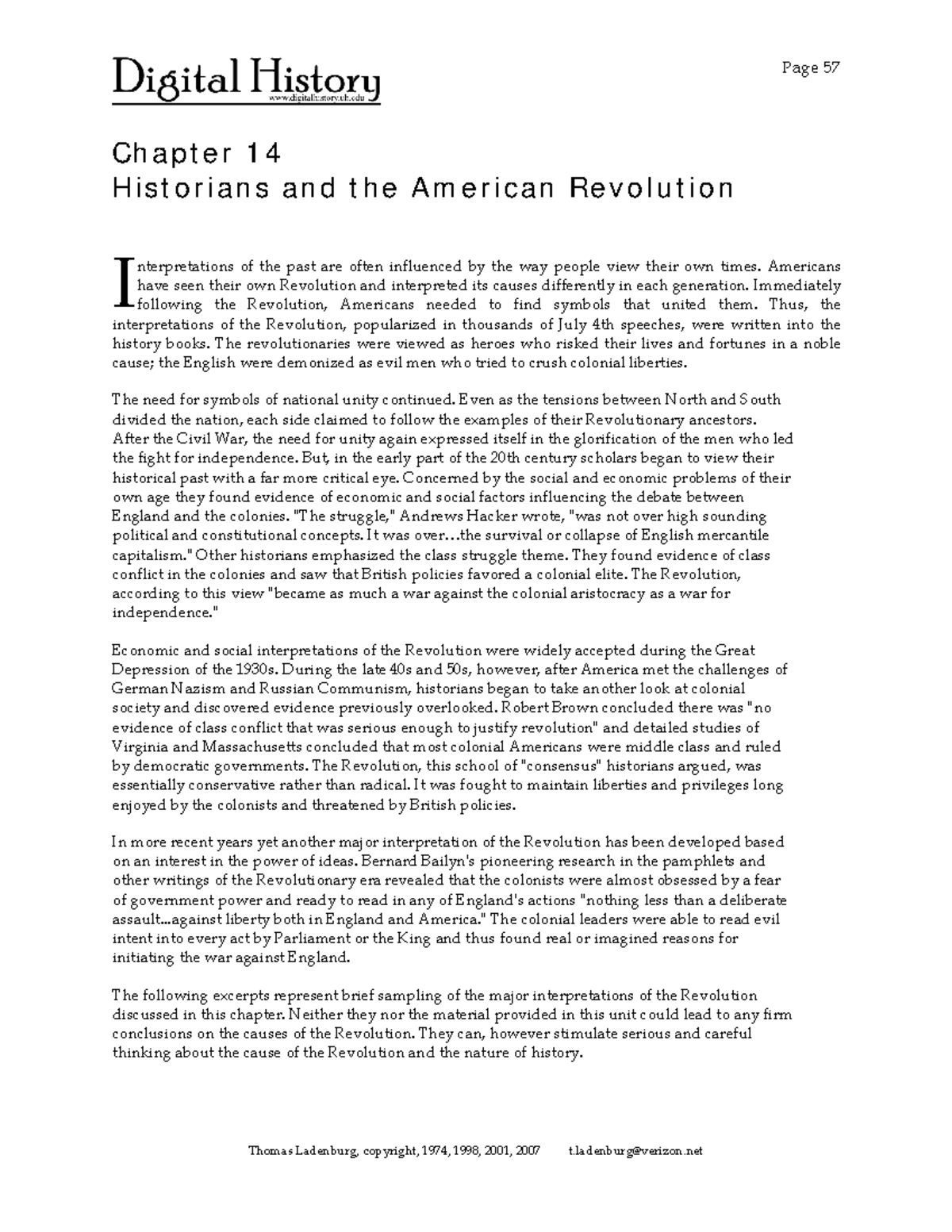 Digital History
www.digitalhistory.uh.edu

Page 57

Chapter 14
Historians and the American Revolution

Interpretations of the past are often influenced by the way people view their own times. Americans have seen their own Revolution and interpreted its causes differently in each generation. Immediately following the Revolution, Americans needed to find symbols that united them. Thus, the interpretations of the Revolution, popularized in thousands of July 4th speeches, were written into the history books. The revolutionaries were viewed as heroes who risked their lives and fortunes in a noble cause; the English were demonized as evil men who tried to crush colonial liberties.

The need for symbols of national unity continued. Even as the tensions between North and South divided the nation, each side claimed to follow the examples of their Revolutionary ancestors. After the Civil War, the need for unity again expressed itself in the glorification of the men who led the fight for independence. But, in the early part of the 20th century scholars began to view their historical past with a far more critical eye. Concerned by the social and economic problems of their own age they found evidence of economic and social factors influencing the debate between England and the colonies. "The struggle," Andrews Hacker wrote, "was not over high sounding political and constitutional concepts. It was over...the survival or collapse of English mercantile capitalism." Other historians emphasized the class struggle theme. They found evidence of class conflict in the colonies and saw that British policies favored a colonial elite. The Revolution, according to this view "became as much a war against the colonial aristocracy as a war for independence."

Economic and social interpretations of the Revolution were widely accepted during the Great Depression of the 1930s. During the late 40s and 50s, however, after America met the challenges of German Nazism and Russian Communism, historians began to take another look at colonial society and discovered evidence previously overlooked. Robert Brown concluded there was "no evidence of class conflict that was serious enough to justify revolution" and detailed studies of Virginia and Massachusetts concluded that most colonial Americans were middle class and ruled by democratic governments. The Revolution, this school of "consensus" historians argued, was essentially conservative rather than radical. It was fought to maintain liberties and privileges long enjoyed by the colonists and threatened by British policies.

In more recent years yet another major interpretation of the Revolution has been developed based on an interest in the power of ideas. Bernard Bailyn's pioneering research in the pamphlets and other writings of the Revolutionary era revealed that the colonists were almost obsessed by a fear of government power and ready to read in any of England's actions "nothing less than a deliberate assault...against liberty both in England and America." The colonial leaders were able to read evil intent into every act by Parliament or the King and thus found real or imagined reasons for initiating the war against England.

The following excerpts represent brief sampling of the major interpretations of the Revolution discussed in this chapter. Neither they nor the material provided in this unit could lead to any firm conclusions on the causes of the Revolution. They can, however stimulate serious and careful thinking about the cause of the Revolution and the nature of history.

Thomas Ladenburg, copyright, 1974, 1998, 2001, 2007 t.ladenburg@verizon.net